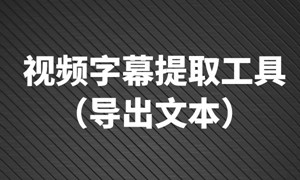 视频字幕提取工具
（导出文本）